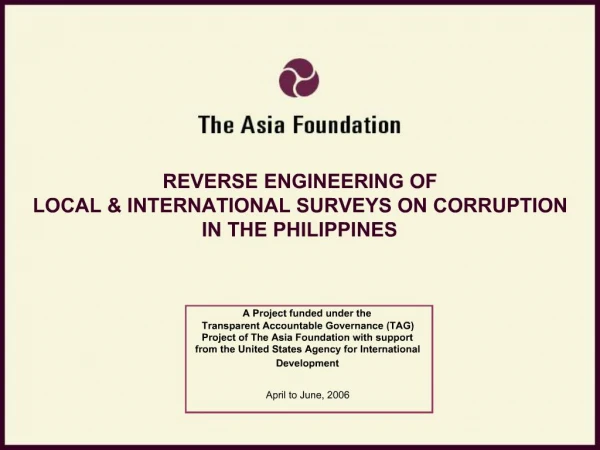 The Asia Foundation

REVERSE ENGINEERING OF
LOCAL & INTERNATIONAL SURVEYS ON CORRUPTION
IN THE PHILIPPINES

A Project funded under the Transparent Accountable Governance (TAG) Project of The Asia Foundation with support from the United States Agency for International Development

April to June, 2006